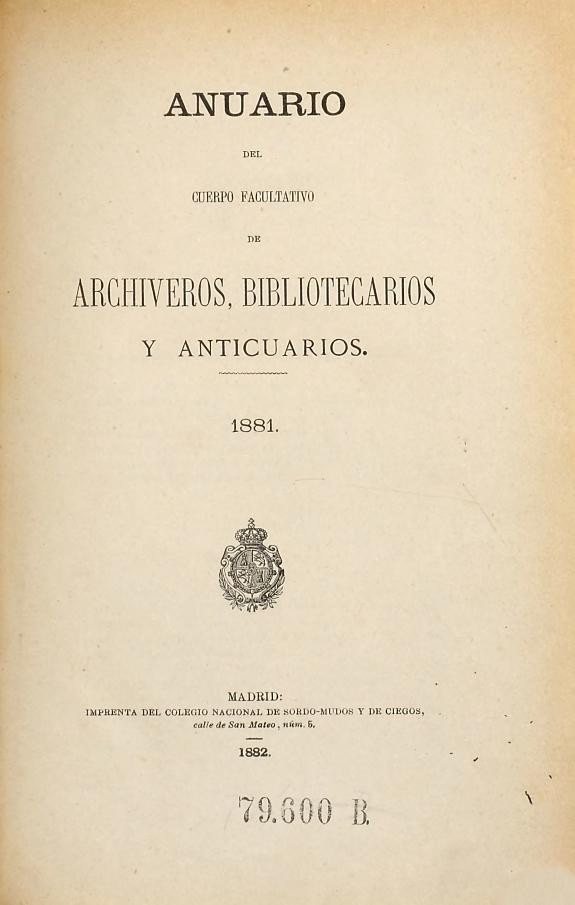 ANUARIO

DEL

CUERPO FACULTATIVO

DE

ARCHIVEROS, BIBLIOTECARIOS

Y ANTICUARIOS.

1881.

MADRID:
IMPRENTA DEL COLEGIO NACIONAL DE SORDO-MUDOS Y DE CIEGOS,
calle de San Mateo, núm. 5.

1882.

79.600 B.